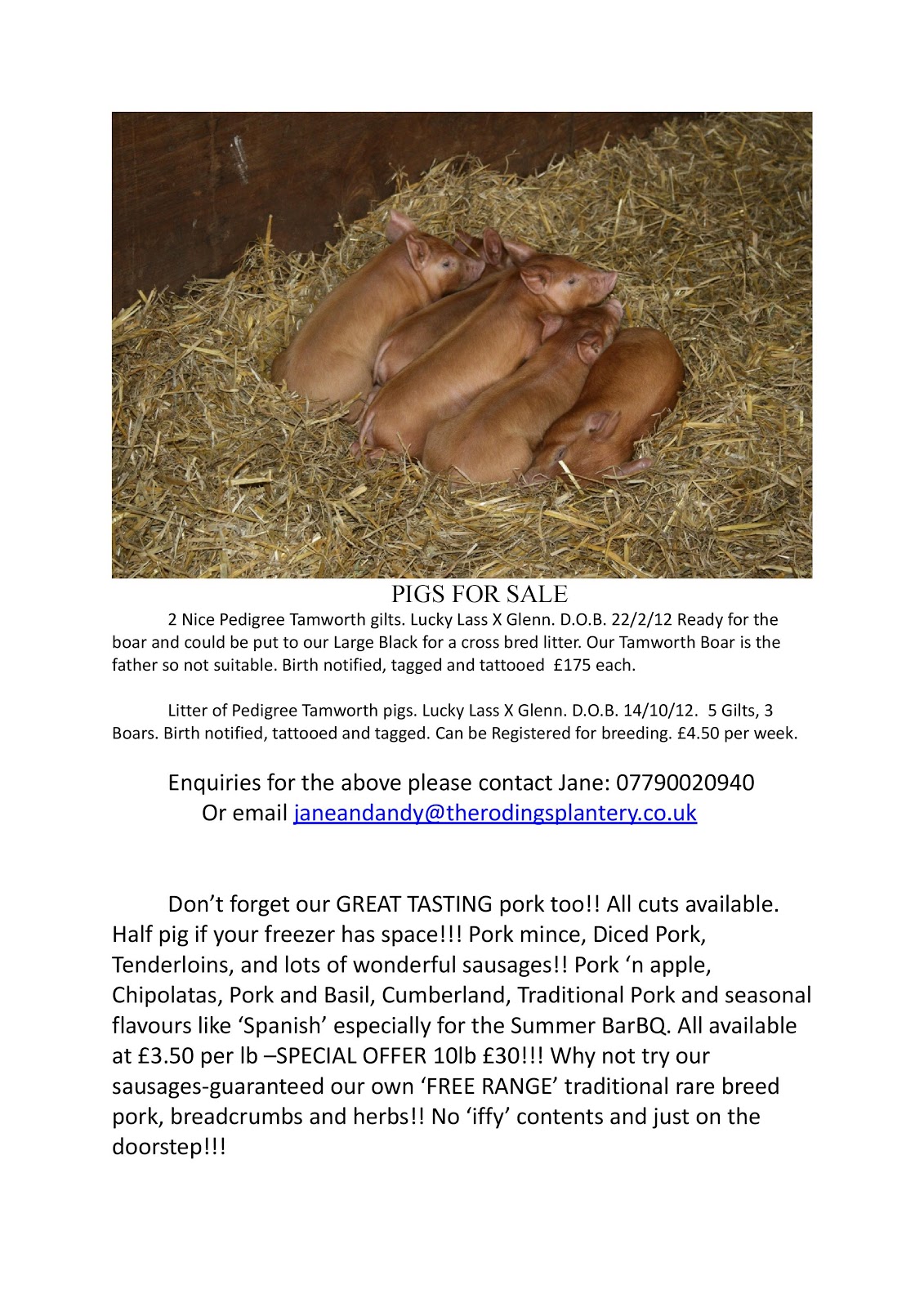 PIGS FOR SALE

2 Nice Pedigree Tamworth gilts. Lucky Lass X Glenn. D.O.B. 22/2/12 Ready for the boar and could be put to our Large Black for a cross bred litter. Our Tamworth Boar is the father so not suitable. Birth notified, tagged and tattooed £175 each.

Litter of Pedigree Tamworth pigs. Lucky Lass X Glenn. D.O.B. 14/10/12. 5 Gilts, 3 Boars. Birth notified, tattooed and tagged. Can be Registered for breeding. £4.50 per week.

Enquiries for the above please contact Jane: 07790020940
Or email janeandandy@therodingsplantery.co.uk

Don't forget our GREAT TASTING pork too!! All cuts available. Half pig if your freezer has space!!! Pork mince, Diced Pork, Tenderloins, and lots of wonderful sausages!! Pork 'n apple, Chipolatas, Pork and Basil, Cumberland, Traditional Pork and seasonal flavours like 'Spanish' especially for the Summer BarBQ. All available at £3.50 per lb –SPECIAL OFFER 10lb £30!!! Why not try our sausages-guaranteed our own 'FREE RANGE' traditional rare breed pork, breadcrumbs and herbs!! No 'iffy' contents and just on the doorstep!!!